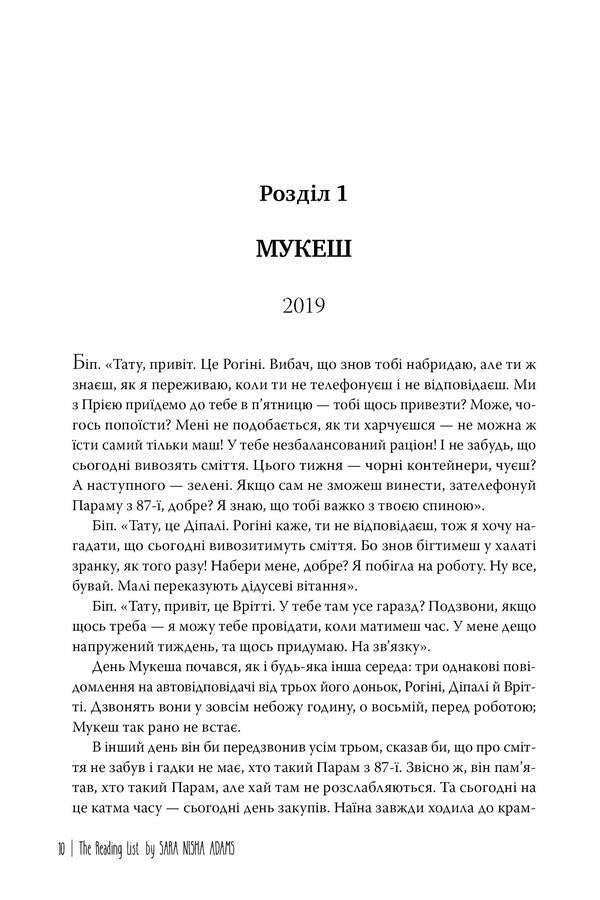 Розділ 1

МУКЕШ

2019

Біп. «Тату, привіт. Це Рогіні. Вибач, що знов тобі набридаю, але ти ж знаєш, як я переживаю, коли ти не телефонуєш і не відповідаєш. Ми з Прією приїдемо до тебе в п'ятницю — тобі щось привезти? Може, чогось попоїсти? Мені не подобається, як ти харчуєшся — не можна ж їсти самий тільки маш! У тебе незбалансований раціон! І не забудь, що сьогодні вивозять сміття. Цього тижня — чорні контейнери, чуєш? А наступного — зелені. Якщо сам не зможеш винести, зателефонуй Параму з 87-ї, добре? Я знаю, що тобі важко з твоєю спиною».

Біп. «Тату, це Діпалі. Рогіні каже, ти не відповідаєш, тож я хочу нагадати, що сьогодні вивозитимуть сміття. Бо знов бігтимеш у халаті зранку, як того разу! Набери мене, добре? Я побігла на роботу. Ну все, бувай. Малі переказують дідусеві вітання».

Біп. «Тату, привіт, це Врітті. У тебе там усе гаразд? Подзвони, якщо щось треба — я можу тебе провідати, коли матимеш час. У мене дещо напружений тиждень, та щось придумаю. На зв'язку».

День Мукеша почався, як і будь-яка інша середа: три однакові повідомлення на автовідповідачі від трьох його доньок, Рогіні, Діпалі й Врітті. Дзвонять вони у зовсім небожу годину, о восьмій, перед роботою; Мукеш так рано не встає.

В інший день він би передзвонив усім трьом, сказав би, що про сміття не забув і гадки не має, хто такий Парам з 87-ї. Звісно ж, він пам'ятав, хто такий Парам, але хай там не розслабляються. Та сьогодні на це катма часу — сьогодні день закупів. Наїна завжди ходила до крам-

10 | The Reading List by SARA NISHA ADAMS